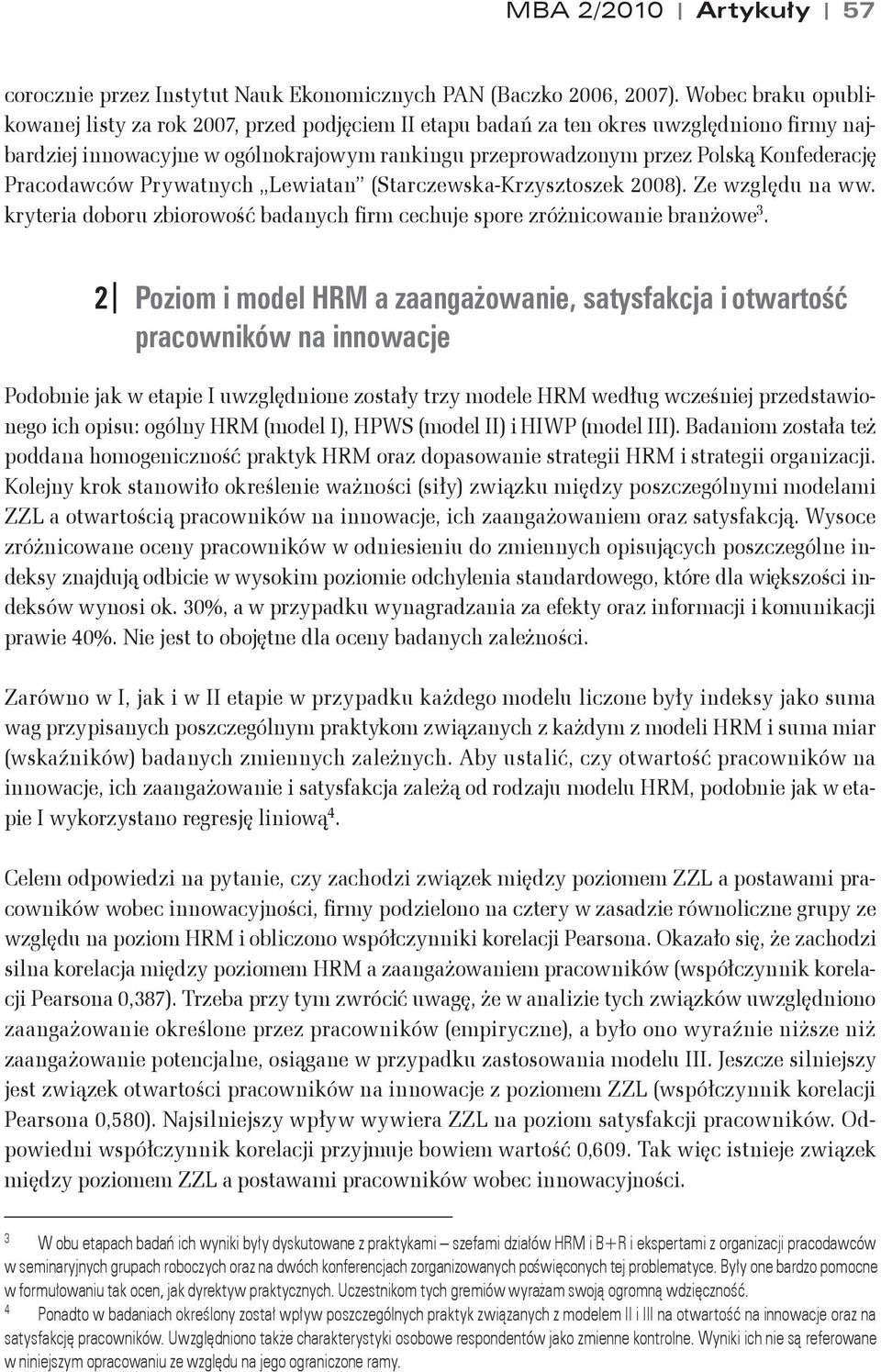 MBA 2/2010 | Artykuły | 57

corocznie przez Instytut Nauk Ekonomicznych PAN (Baczko 2006, 2007). Wobec braku opublikowanej listy za rok 2007, przed podjęciem II etapu badań za ten okres uwzględniono firmy najbardziej innowacyjne w ogólnokrajowym rankingu przeprowadzonym przez Polską Konfederację Pracodawców Prywatnych „Lewiatan" (Starczewska-Krzysztoszek 2008). Ze względu na ww. kryteria doboru zbiorowość badanych firm cechuje spore zróżnicowanie branżowe$^3$.

2 | Poziom i model HRM a zaangażowanie, satysfakcja i otwartość pracowników na innowacje

Podobnie jak w etapie I uwzględnione zostały trzy modele HRM według wcześniej przedstawionego ich opisu: ogólny HRM (model I), HPWS (model II) i HIWP (model III). Badaniom została też poddana homogeniczność praktyk HRM oraz dopasowanie strategii HRM i strategii organizacji. Kolejny krok stanowiło określenie ważności (siły) związku między poszczególnymi modelami ZZL a otwartością pracowników na innowacje, ich zaangażowaniem oraz satysfakcją. Wysoce zróżnicowane oceny pracowników w odniesieniu do zmiennych opisujących poszczególne indeksy znajdują odbicie w wysokim poziomie odchylenia standardowego, które dla większości indeksów wynosi ok. 30%, a w przypadku wynagradzania za efekty oraz informacji i komunikacji prawie 40%. Nie jest to obojętne dla oceny badanych zależności.

Zarówno w I, jak i w II etapie w przypadku każdego modelu liczone były indeksy jako suma wag przypisanych poszczególnym praktykom związanych z każdym z modeli HRM i suma miar (wskaźników) badanych zmiennych zależnych. Aby ustalić, czy otwartość pracowników na innowacje, ich zaangażowanie i satysfakcja zależą od rodzaju modelu HRM, podobnie jak w etapie I wykorzystano regresję liniową$^4$.

Celem odpowiedzi na pytanie, czy zachodzi związek między poziomem ZZL a postawami pracowników wobec innowacyjności, firmy podzielono na cztery w zasadzie równoliczne grupy ze względu na poziom HRM i obliczono współczynniki korelacji Pearsona. Okazało się, że zachodzi silna korelacja między poziomem HRM a zaangażowaniem pracowników (współczynnik korelacji Pearsona 0,387). Trzeba przy tym zwrócić uwagę, że w analizie tych związków uwzględniono zaangażowanie określone przez pracowników (empiryczne), a było ono wyraźnie niższe niż zaangażowanie potencjalne, osiągane w przypadku zastosowania modelu III. Jeszcze silniejszy jest związek otwartości pracowników na innowacje z poziomem ZZL (współczynnik korelacji Pearsona 0,580). Najsilniejszy wpływ wywiera ZZL na poziom satysfakcji pracowników. Odpowiedni współczynnik korelacji przyjmuje bowiem wartość 0,609. Tak więc istnieje związek między poziomem ZZL a postawami pracowników wobec innowacyjności.

3 W obu etapach badań ich wyniki były dyskutowane z praktykami – szefami działów HRM i B+R i ekspertami z organizacji pracodawców w seminaryjnych grupach roboczych oraz na dwóch konferencjach zorganizowanych poświęconych tej problematyce. Były one bardzo pomocne w formułowaniu tak ocen, jak dyrektyw praktycznych. Uczestnikom tych gremiów wyrażam swoją ogromną wdzięczność.

4 Ponadto w badaniach określony został wpływ poszczególnych praktyk związanych z modelem II i III na otwartość na innowacje oraz na satysfakcję pracowników. Uwzględniono także charakterystyki osobowe respondentów jako zmienne kontrolne. Wyniki ich nie są referowane w niniejszym opracowaniu ze względu na jego ograniczone ramy.